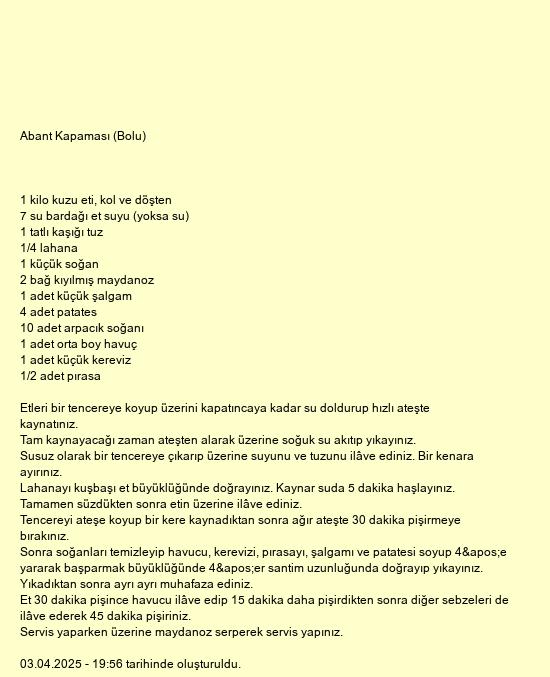 Abant Kapaması (Bolu)

1 kilo kuzu eti, kol ve döşten
7 su bardağı et suyu (yoksa su)
1 tatlı kaşığı tuz
1/4 lahana
1 küçük soğan
2 bağ kıyılmış maydanoz
1 adet küçük şalgam
4 adet patates
10 adet arpacık soğanı
1 adet orta boy havuç
1 adet küçük kereviz
1/2 adet pırasa

Etleri bir tencereye koyup üzerini kapatıncaya kadar su doldurup hızlı ateşte kaynatınız.
Tam kaynayacağı zaman ateşten alarak üzerine soğuk su akıtıp yıkayınız.
Susuz olarak bir tencereye çıkarıp üzerine suyunu ve tuzunu ilâve ediniz. Bir kenara ayırınız.
Lahanayı kuşbaşı et büyüklüğünde doğrayınız. Kaynar suda 5 dakika haşlayınız. Tamamen süzdükten sonra etin üzerine ilâve ediniz.
Tencereyi ateşe koyup bir kere kaynadıktan sonra ağır ateşte 30 dakika pişirmeye bırakınız.
Sonra soğanları temizleyip havucu, kerevizi, pırasayı, şalgamı ve patatesi soyup 4&apos;e yararak başparmak büyüklüğünde 4&apos;er santim uzunluğunda doğrayıp yıkayınız.
Yıkadıktan sonra ayrı ayrı muhafaza ediniz.
Et 30 dakika pişince havucu ilâve edip 15 dakika daha pişirdikten sonra diğer sebzeleri de ilâve ederek 45 dakika pişiriniz.
Servis yaparken üzerine maydanoz serperek servis yapınız.

03.04.2025 - 19:56 tarihinde oluşturuldu.